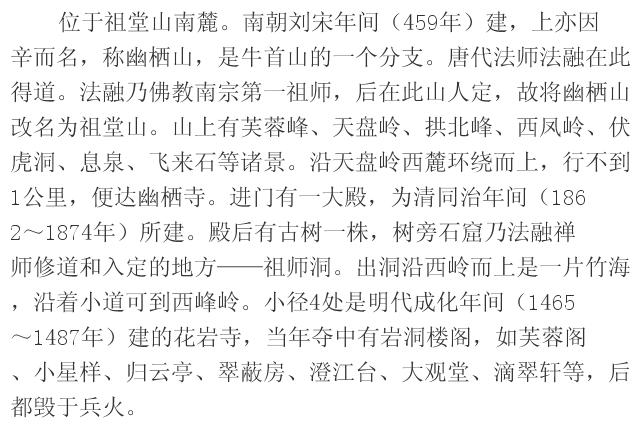 位于祖堂山南麓。南朝刘宋年间（459年）建，上亦因辛而名，称幽栖山，是牛首山的一个分支。唐代法师法融在此得道。法融乃佛教南宗第一祖师，后在此山人定，故将幽栖山改名为祖堂山。山上有芙蓉峰、天盘岭、拱北峰、西凤岭、伏虎洞、息泉、飞来石等诸景。沿天盘岭西麓环绕而上，行不到1公里，便达幽栖寺。进门有一大殿，为清同治年间（1862～1874年）所建。殿后有古树一株，树旁石窟乃法融禅师修道和入定的地方——祖师洞。出洞沿西岭而上是一片竹海，沿着小道可到西峰岭。小径4处是明代成化年间（1465～1487年）建的花岩寺，当年夺中有岩洞楼阁，如芙蓉阁、小星样、归云亭、翠蔽房、澄江台、大观堂、滴翠轩等，后都毁于兵火。